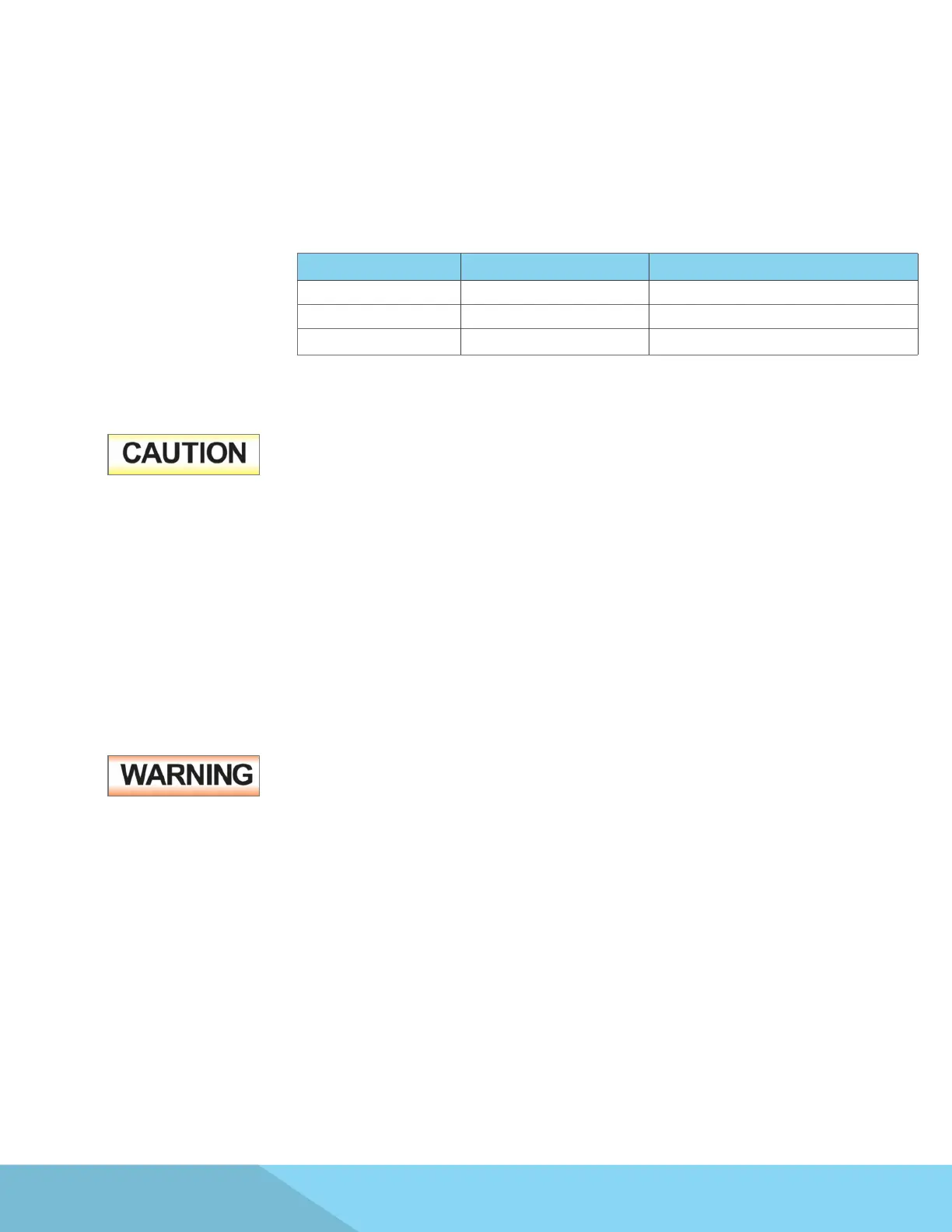 CAUTION

WARNING